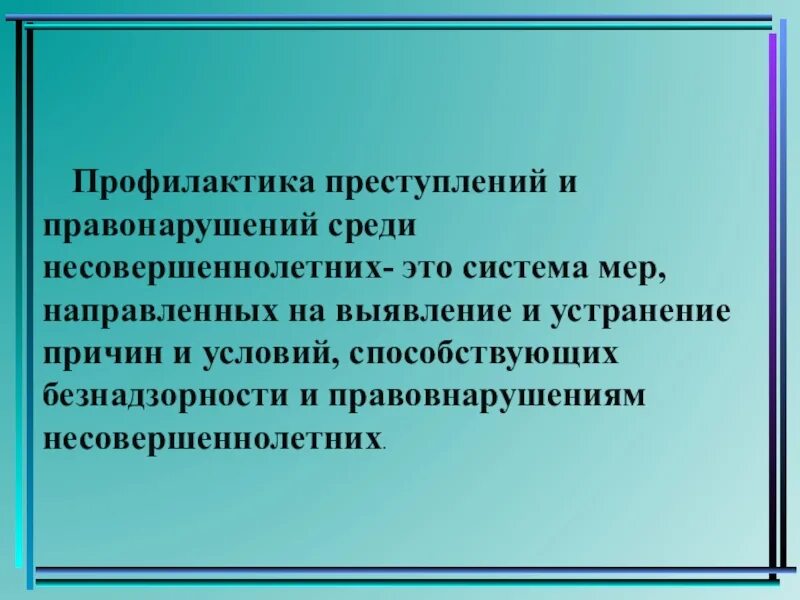 Профилактика преступлений и правонарушений среди несовершеннолетних- это система мер, направленных на выявление и устранение причин и условий, способствующих безнадзорности и правовнарушениям несовершеннолетних.